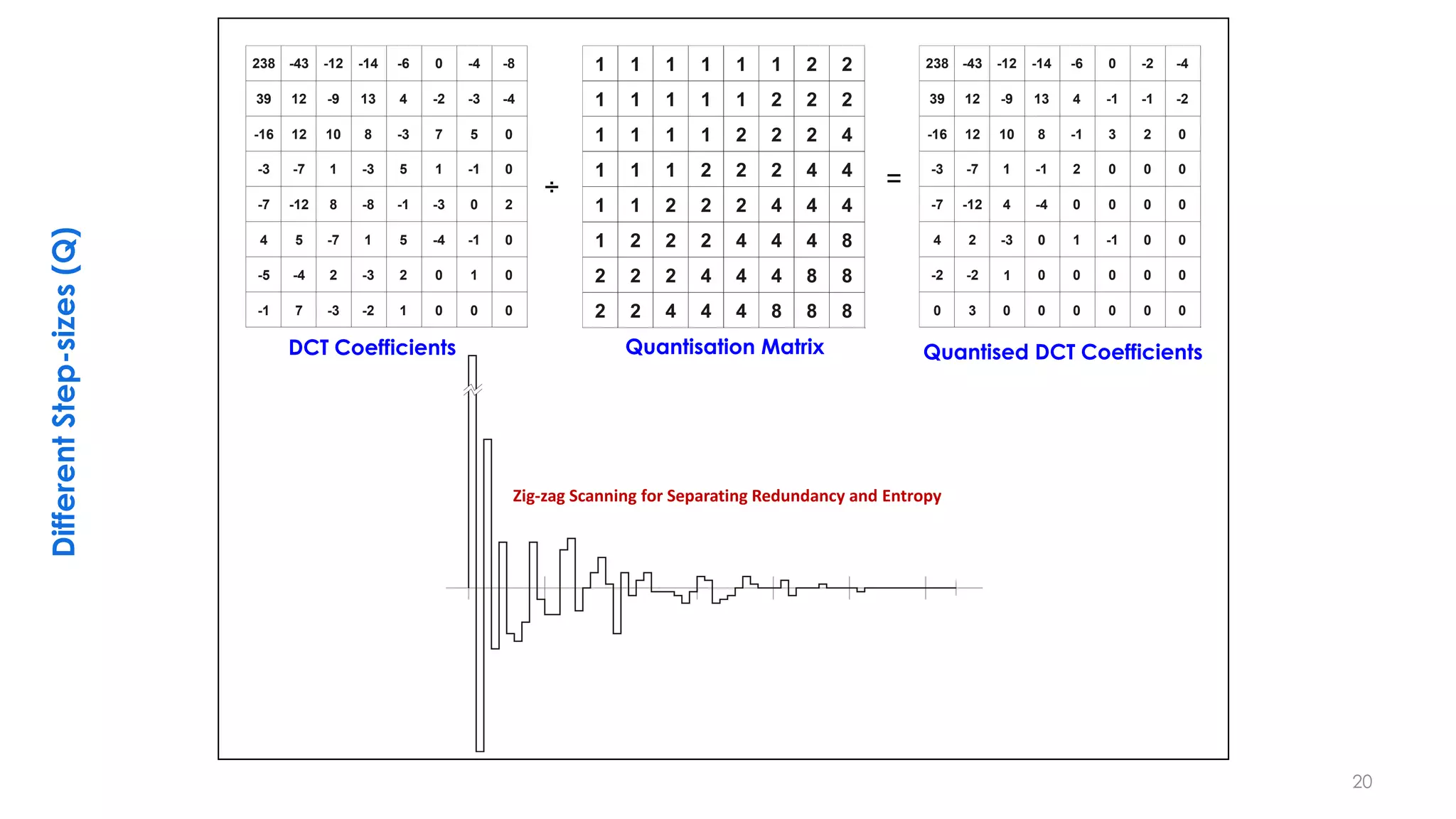 Different Step-sizes (Q)

| 238 | -43 | -12 | -14 | -6 | 0 | -4 | -8 |
|---|---|---|---|---|---|---|---|
| 39 | 12 | -9 | 13 | 4 | -2 | -3 | -4 |
| -16 | 12 | 10 | 8 | -3 | 7 | 5 | 0 |
| -3 | -7 | 1 | -3 | 5 | 1 | -1 | 0 |
| -7 | -12 | 8 | -8 | -1 | -3 | 0 | 2 |
| 4 | 5 | -7 | 1 | 5 | -4 | -1 | 0 |
| -5 | -4 | 2 | -3 | 2 | 0 | 1 | 0 |
| -1 | 7 | -3 | -2 | 1 | 0 | 0 | 0 |

DCT Coefficients

÷

| 1 | 1 | 1 | 1 | 1 | 1 | 2 | 2 |
|---|---|---|---|---|---|---|---|
| 1 | 1 | 1 | 1 | 1 | 2 | 2 | 2 |
| 1 | 1 | 1 | 1 | 2 | 2 | 2 | 4 |
| 1 | 1 | 1 | 2 | 2 | 2 | 4 | 4 |
| 1 | 1 | 2 | 2 | 2 | 4 | 4 | 4 |
| 1 | 2 | 2 | 2 | 4 | 4 | 4 | 8 |
| 2 | 2 | 2 | 4 | 4 | 4 | 8 | 8 |
| 2 | 2 | 4 | 4 | 4 | 8 | 8 | 8 |

Quantisation Matrix

=

| 238 | -43 | -12 | -14 | -6 | 0 | -2 | -4 |
|---|---|---|---|---|---|---|---|
| 39 | 12 | -9 | 13 | 4 | -1 | -1 | -2 |
| -16 | 12 | 10 | 8 | -1 | 3 | 2 | 0 |
| -3 | -7 | 1 | -1 | 2 | 0 | 0 | 0 |
| -7 | -12 | 4 | -4 | 0 | 0 | 0 | 0 |
| 4 | 2 | -3 | 0 | 1 | -1 | 0 | 0 |
| -2 | -2 | 1 | 0 | 0 | 0 | 0 | 0 |
| 0 | 3 | 0 | 0 | 0 | 0 | 0 | 0 |

Quantised DCT Coefficients

Zig-zag Scanning for Separating Redundancy and Entropy

20